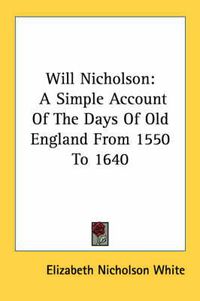 Will Nicholson: A Simple Account Of The Days Of Old England From 1550 To 1640

Elizabeth Nicholson White